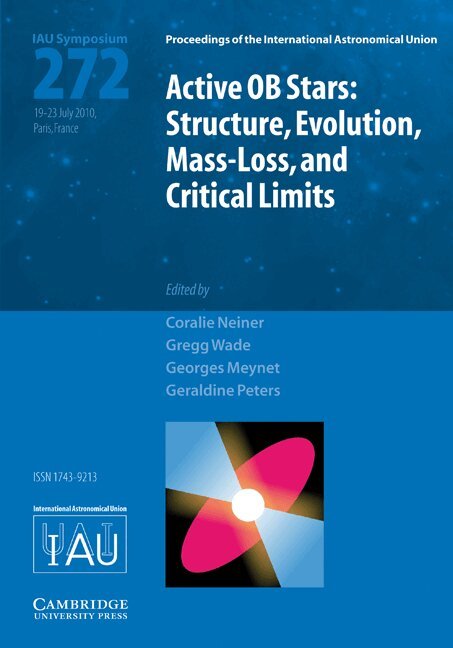 IAU Symposium
272
19-23 July 2010,
Paris, France

Proceedings of the International Astronomical Union

Active OB Stars:
Structure, Evolution,
Mass-Loss, and
Critical Limits

Edited by

Coralie Neiner
Gregg Wade
Georges Meynet
Geraldine Peters

ISSN 1743-9213

International Astronomical Union

IAU

CAMBRIDGE
UNIVERSITY PRESS